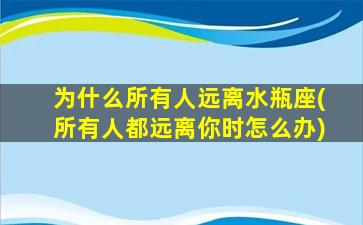 为什么所有人远离水瓶座(所有人都远离你时怎么办)